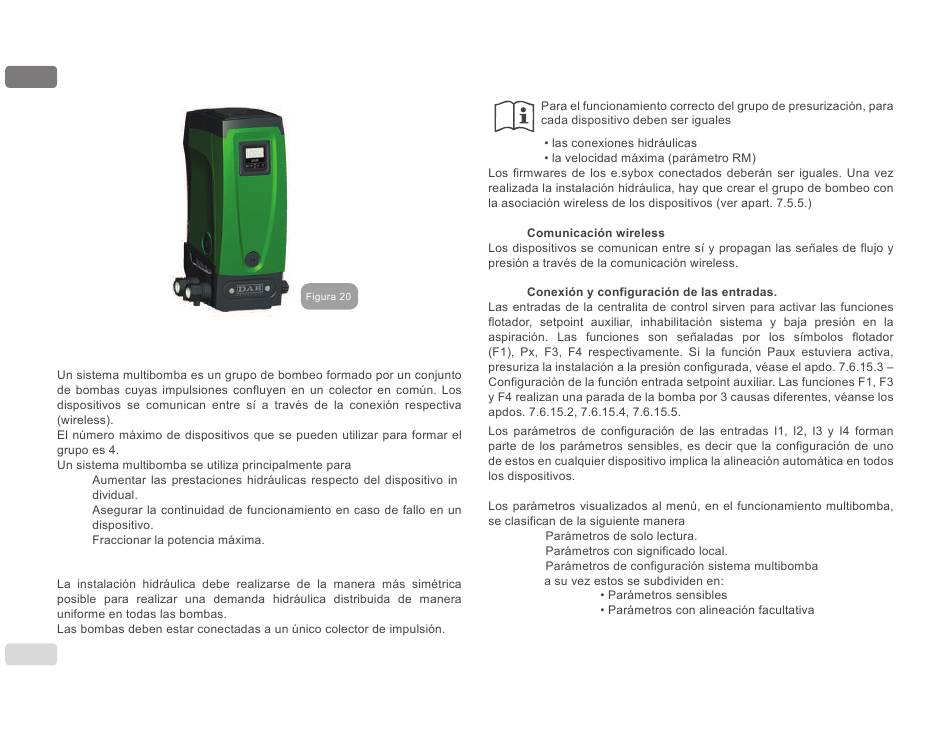 DAB

Figura 20

Un sistema multibomba es un grupo de bombeo formado por un conjunto de bombas cuyas impulsiones confluyen en un colector en común. Los dispositivos se comunican entre sí a través de la conexión respectiva (wireless).
El número máximo de dispositivos que se pueden utilizar para formar el grupo es 4.
Un sistema multibomba se utiliza principalmente para
Aumentar las prestaciones hidráulicas respecto del dispositivo individual.
Asegurar la continuidad de funcionamiento en caso de fallo en un dispositivo.
Fraccionar la potencia máxima.

La instalación hidráulica debe realizarse de la manera más simétrica posible para realizar una demanda hidráulica distribuida de manera uniforme en todas las bombas.
Las bombas deben estar conectadas a un único colector de impulsión.

Para el funcionamiento correcto del grupo de presurización, para cada dispositivo deben ser iguales
• las conexiones hidráulicas
• la velocidad máxima (parámetro RM)
Los firmwares de los e.sybox conectados deberán ser iguales. Una vez realizada la instalación hidráulica, hay que crear el grupo de bombeo con la asociación wireless de los dispositivos (ver apart. 7.5.5.)

Comunicación wireless
Los dispositivos se comunican entre sí y propagan las señales de flujo y presión a través de la comunicación wireless.

Conexión y configuración de las entradas.
Las entradas de la centralita de control sirven para activar las funciones flotador, setpoint auxiliar, inhabilitación sistema y baja presión en la aspiración. Las funciones son señaladas por los símbolos flotador (F1), Px, F3, F4 respectivamente. Si la función Paux estuviera activa, presuriza la instalación a la presión configurada, véase el apdo. 7.6.15.3 – Configuración de la función entrada setpoint auxiliar. Las funciones F1, F3 y F4 realizan una parada de la bomba por 3 causas diferentes, véanse los apdos. 7.6.15.2, 7.6.15.4, 7.6.15.5.
Los parámetros de configuración de las entradas I1, I2, I3 y I4 forman parte de los parámetros sensibles, es decir que la configuración de uno de estos en cualquier dispositivo implica la alineación automática en todos los dispositivos.

Los parámetros visualizados al menú, en el funcionamiento multibomba, se clasifican de la siguiente manera
Parámetros de solo lectura.
Parámetros con significado local.
Parámetros de configuración sistema multibomba
a su vez estos se subdividen en:
• Parámetros sensibles
• Parámetros con alineación facultativa